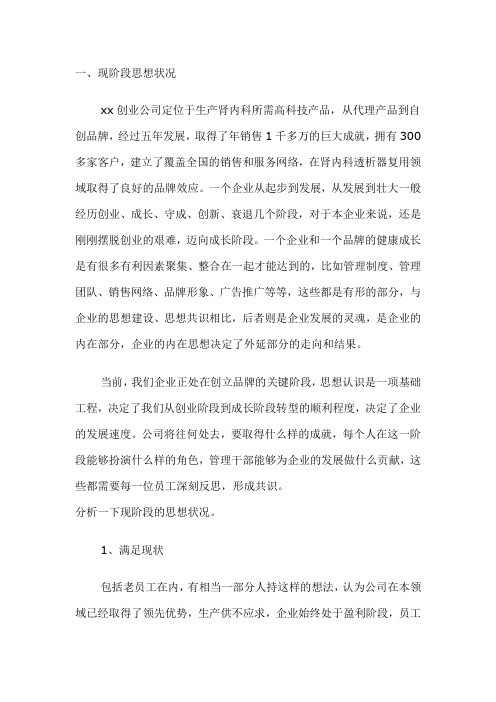 一、现阶段思想状况

xx 创业公司定位于生产肾内科所需高科技产品，从代理产品到自创品牌，经过五年发展，取得了年销售 1 千多万的巨大成就，拥有 300 多家客户，建立了覆盖全国的销售和服务网络，在肾内科透析器复用领域取得了良好的品牌效应。一个企业从起步到发展，从发展到壮大一般经历创业、成长、守成、创新、衰退几个阶段，对于本企业来说，还是刚刚摆脱创业的艰难，迈向成长阶段。一个企业和一个品牌的健康成长是有很多有利因素聚集、整合在一起才能达到的，比如管理制度、管理团队、销售网络、品牌形象、广告推广等等，这些都是有形的部分，与企业的思想建设、思想共识相比，后者则是企业发展的灵魂，是企业的内在部分，企业的内在思想决定了外延部分的走向和结果。

当前，我们企业正处在创立品牌的关键阶段，思想认识是一项基础工程，决定了我们从创业阶段到成长阶段转型的顺利程度，决定了企业的发展速度。公司将往何处去，要取得什么样的成就，每个人在这一阶段能够扮演什么样的角色，管理干部能够为企业的发展做什么贡献，这些都需要每一位员工深刻反思，形成共识。
分析一下现阶段的思想状况。

1、满足现状

包括老员工在内，有相当一部分人持这样的想法，认为公司在本领域已经取得了领先优势，生产供不应求，企业始终处于盈利阶段，员工